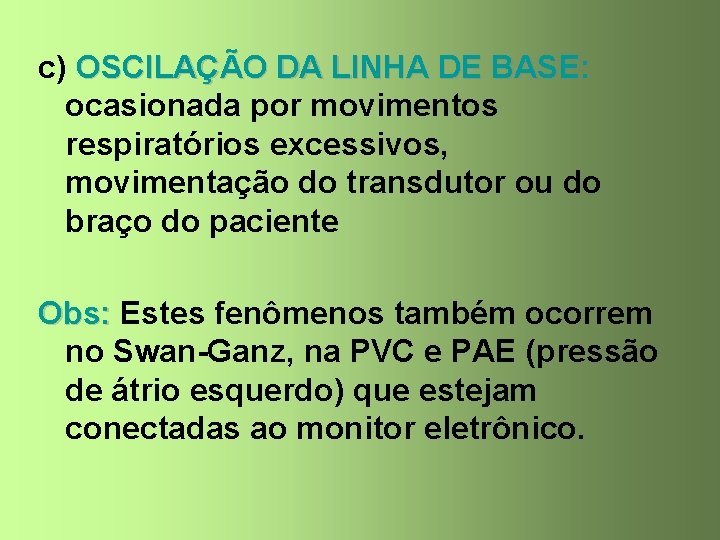 c) OSCILAÇÃO DA LINHA DE BASE: ocasionada por movimentos respiratórios excessivos, movimentação do transdutor ou do braço do paciente

Obs: Estes fenômenos também ocorrem no Swan-Ganz, na PVC e PAE (pressão de átrio esquerdo) que estejam conectadas ao monitor eletrônico.